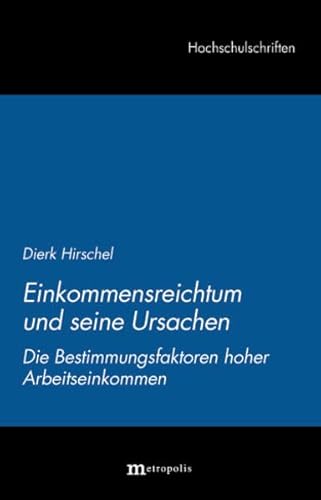 Hochschulschriften

Dierk Hirschel

Einkommensreichtum und seine Ursachen

Die Bestimmungsfaktoren hoher Arbeitseinkommen

metropolis